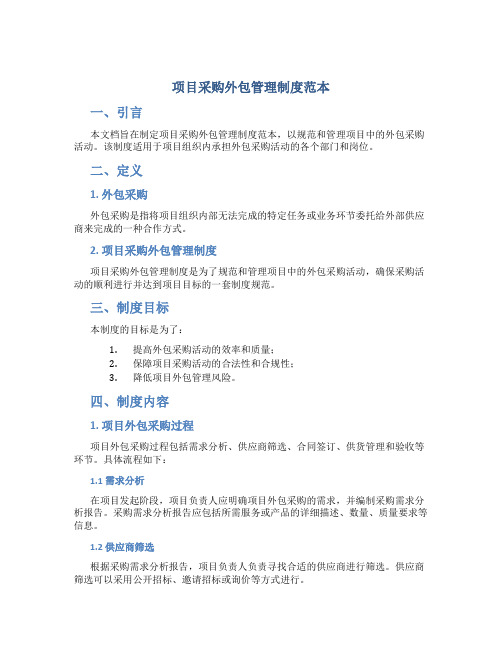 项目采购外包管理制度范本

一、引言

本文档旨在制定项目采购外包管理制度范本，以规范和管理项目中的外包采购活动。该制度适用于项目组织内承担外包采购活动的各个部门和岗位。

二、定义

1. 外包采购

外包采购是指将项目组织内部无法完成的特定任务或业务环节委托给外部供应商来完成的一种合作方式。

2. 项目采购外包管理制度

项目采购外包管理制度是为了规范和管理项目中的外包采购活动，确保采购活动的顺利进行并达到项目目标的一套制度规范。

三、制度目标

本制度的目标是为了：

1. 提高外包采购活动的效率和质量；
2. 保障项目采购活动的合法性和合规性；
3. 降低项目外包管理风险。

四、制度内容

1. 项目外包采购过程

项目外包采购过程包括需求分析、供应商筛选、合同签订、供货管理和验收等环节。具体流程如下：

1.1 需求分析

在项目发起阶段，项目负责人应明确项目外包采购的需求，并编制采购需求分析报告。采购需求分析报告应包括所需服务或产品的详细描述、数量、质量要求等信息。

1.2 供应商筛选

根据采购需求分析报告，项目负责人负责寻找合适的供应商进行筛选。供应商筛选可以采用公开招标、邀请招标或询价等方式进行。